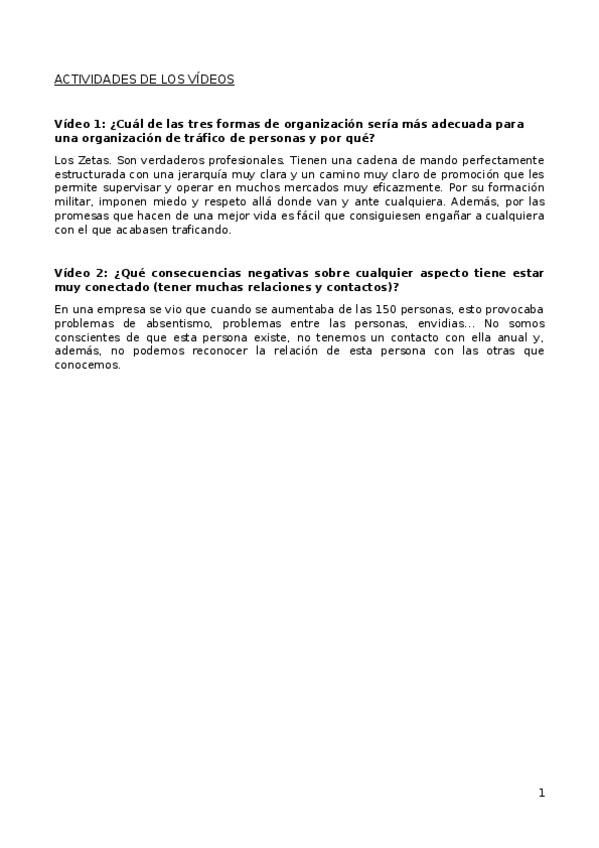 ACTIVIDADES DE LOS VÍDEOS

Vídeo 1: ¿Cuál de las tres formas de organización sería más adecuada para una organización de tráfico de personas y por qué?

Los Zetas. Son verdaderos profesionales. Tienen una cadena de mando perfectamente estructurada con una jerarquía muy clara y un camino muy claro de promoción que les permite supervisar y operar en muchos mercados muy eficazmente. Por su formación militar, imponen miedo y respeto allá donde van y ante cualquiera. Además, por las promesas que hacen de una mejor vida es fácil que consiguiesen engañar a cualquiera con el que acabasen traficando.

Vídeo 2: ¿Qué consecuencias negativas sobre cualquier aspecto tiene estar muy conectado (tener muchas relaciones y contactos)?

En una empresa se vio que cuando se aumentaba de las 150 personas, esto provocaba problemas de absentismo, problemas entre las personas, envidias... No somos conscientes de que esta persona existe, no tenemos un contacto con ella anual y, además, no podemos reconocer la relación de esta persona con las otras que conocemos.

1